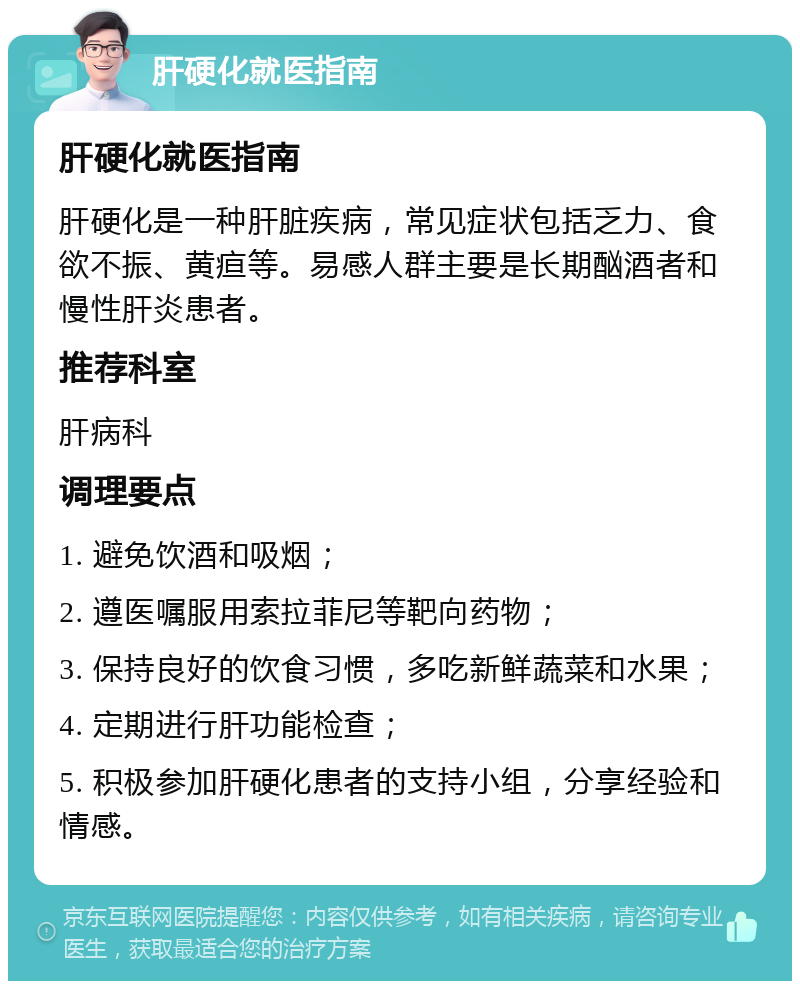 肝硬化就医指南

肝硬化就医指南

肝硬化是一种肝脏疾病，常见症状包括乏力、食欲不振、黄疸等。易感人群主要是长期酗酒者和慢性肝炎患者。

推荐科室

肝病科

调理要点

1. 避免饮酒和吸烟；

2. 遵医嘱服用索拉菲尼等靶向药物；

3. 保持良好的饮食习惯，多吃新鲜蔬菜和水果；

4. 定期进行肝功能检查；

5. 积极参加肝硬化患者的支持小组，分享经验和情感。

京东互联网医院提醒您：内容仅供参考，如有相关疾病，请咨询专业医生，获取最适合您的治疗方案